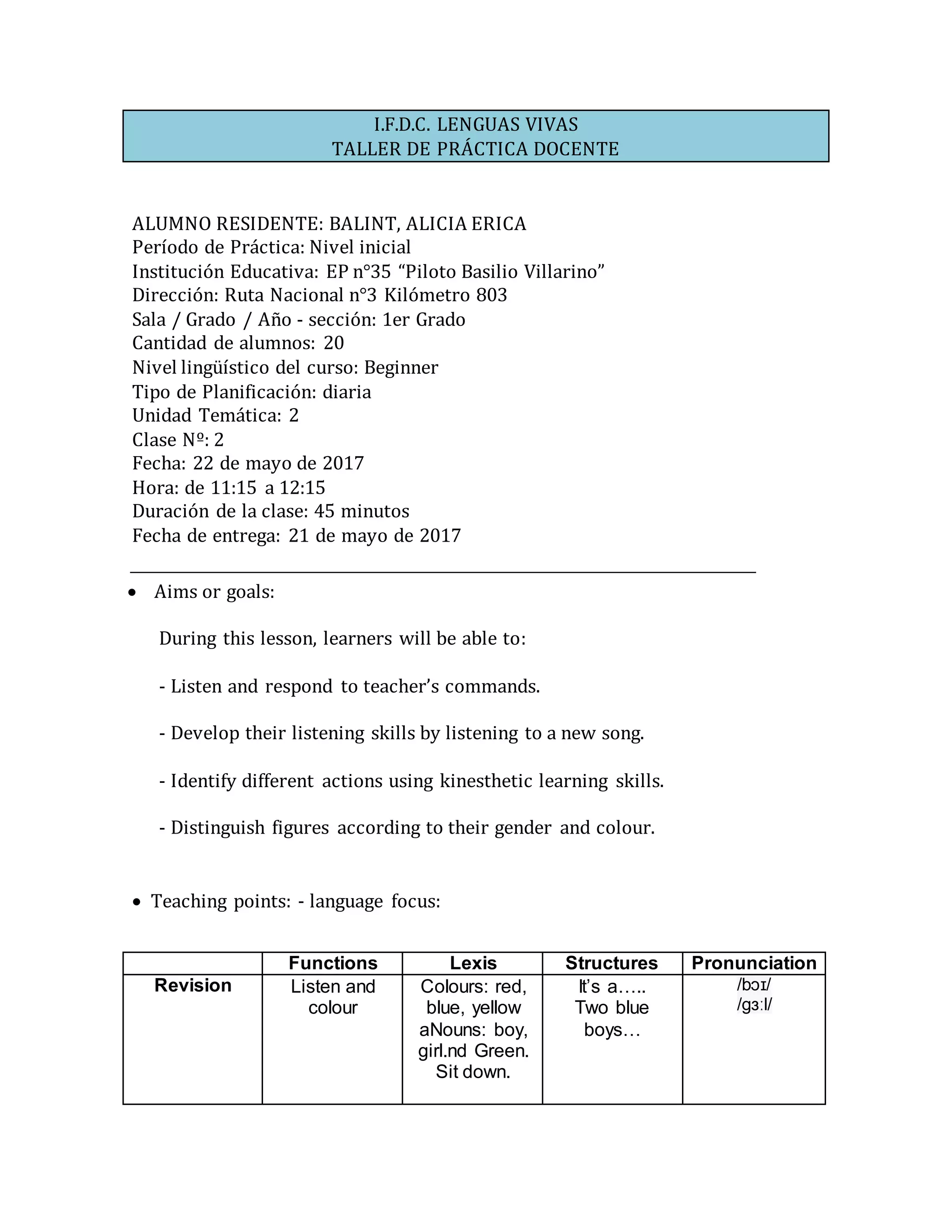 I.F.D.C. LENGUAS VIVAS
TALLER DE PRÁCTICA DOCENTE

ALUMNO RESIDENTE: BALINT, ALICIA ERICA
Período de Práctica: Nivel inicial
Institución Educativa: EP n°35 “Piloto Basilio Villarino”
Dirección: Ruta Nacional n°3 Kilómetro 803
Sala / Grado / Año - sección: 1er Grado
Cantidad de alumnos: 20
Nivel lingüístico del curso: Beginner
Tipo de Planificación: diaria
Unidad Temática: 2
Clase Nº: 2
Fecha: 22 de mayo de 2017
Hora: de 11:15 a 12:15
Duración de la clase: 45 minutos
Fecha de entrega: 21 de mayo de 2017

• Aims or goals:

During this lesson, learners will be able to:

- Listen and respond to teacher’s commands.

- Develop their listening skills by listening to a new song.

- Identify different actions using kinesthetic learning skills.

- Distinguish figures according to their gender and colour.

• Teaching points: - language focus:

| | Functions | Lexis | Structures | Pronunciation |
|---|---|---|---|---|
| Revision | Listen and colour | Colours: red, blue, yellow aNouns: boy, girl.nd Green. Sit down. | It’s a….. Two blue boys… | /bɔɪ/ /gɜːl/ |